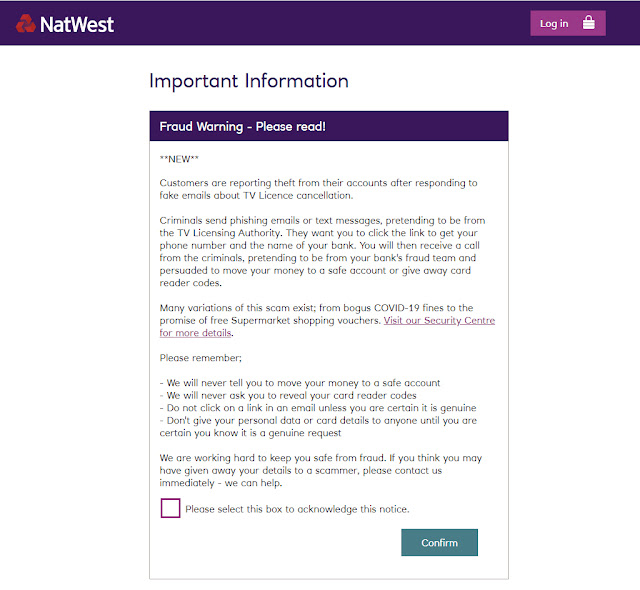 NatWest

Log in

Important Information

Fraud Warning - Please read!

\*\*NEW\*\*

Customers are reporting theft from their accounts after responding to fake emails about TV Licence cancellation.

Criminals send phishing emails or text messages, pretending to be from the TV Licensing Authority. They want you to click the link to get your phone number and the name of your bank. You will then receive a call from the criminals, pretending to be from your bank's fraud team and persuaded to move your money to a safe account or give away card reader codes.

Many variations of this scam exist; from bogus COVID-19 fines to the promise of free Supermarket shopping vouchers. Visit our Security Centre for more details.

Please remember;

- We will never tell you to move your money to a safe account
- We will never ask you to reveal your card reader codes
- Do not click on a link in an email unless you are certain it is genuine
- Don't give your personal data or card details to anyone until you are certain you know it is a genuine request

We are working hard to keep you safe from fraud. If you think you may have given away your details to a scammer, please contact us immediately - we can help.

Please select this box to acknowledge this notice.

Confirm